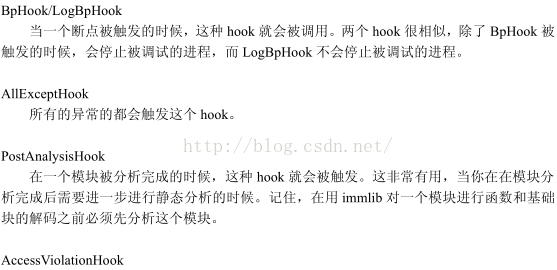 BpHook/LogBpHook

当一个断点被触发的时候，这种 hook 就会被调用。两个 hook 很相似，除了 BpHook 被触发的时候，会停止被调试的进程，而 LogBpHook 不会停止被调试的进程。

AllExceptHook

所有的异常的都会触发这个 hook。

http://blog.csdn.net/

PostAnalysisHook

在一个模块被分析完成的时候，这种 hook 就会被触发。这非常有用，当你在在模块分析完成后需要进一步进行静态分析的时候。记住，在用 immlib 对一个模块进行函数和基础块的解码之前必须先分析这个模块。

AccessViolationHook